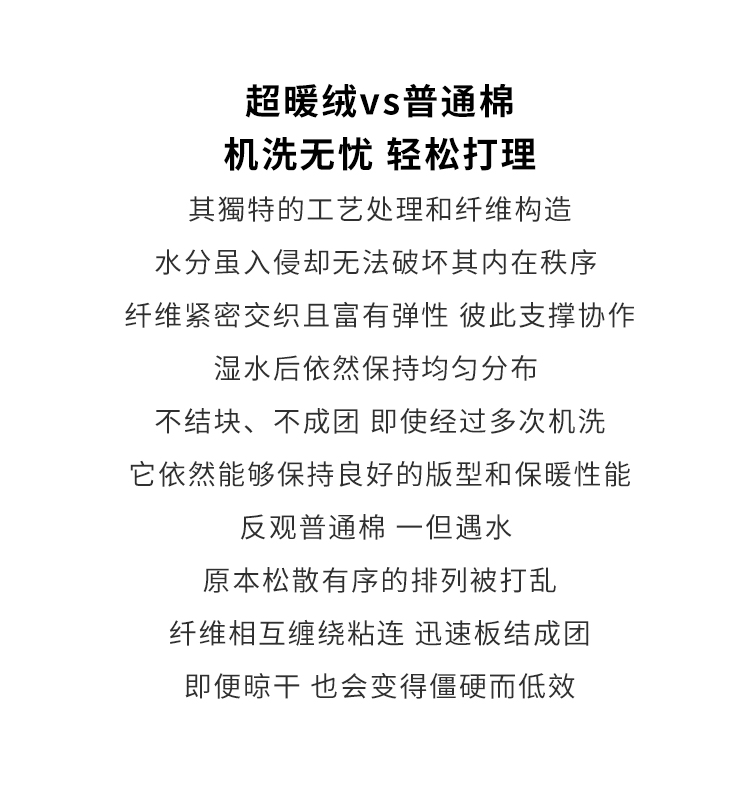 超暖绒vs普通棉
机洗无忧 轻松打理

其獨特的工艺处理和纤维构造
水分虽入侵却无法破坏其内在秩序
纤维紧密交织且富有弹性 彼此支撑协作
湿水后依然保持均匀分布
不结块、不成团 即使经过多次机洗
它依然能够保持良好的版型和保暖性能
反观普通棉 一但遇水
原本松散有序的排列被打乱
纤维相互缠绕粘连 迅速板结成团
即便晾干 也会变得僵硬而低效